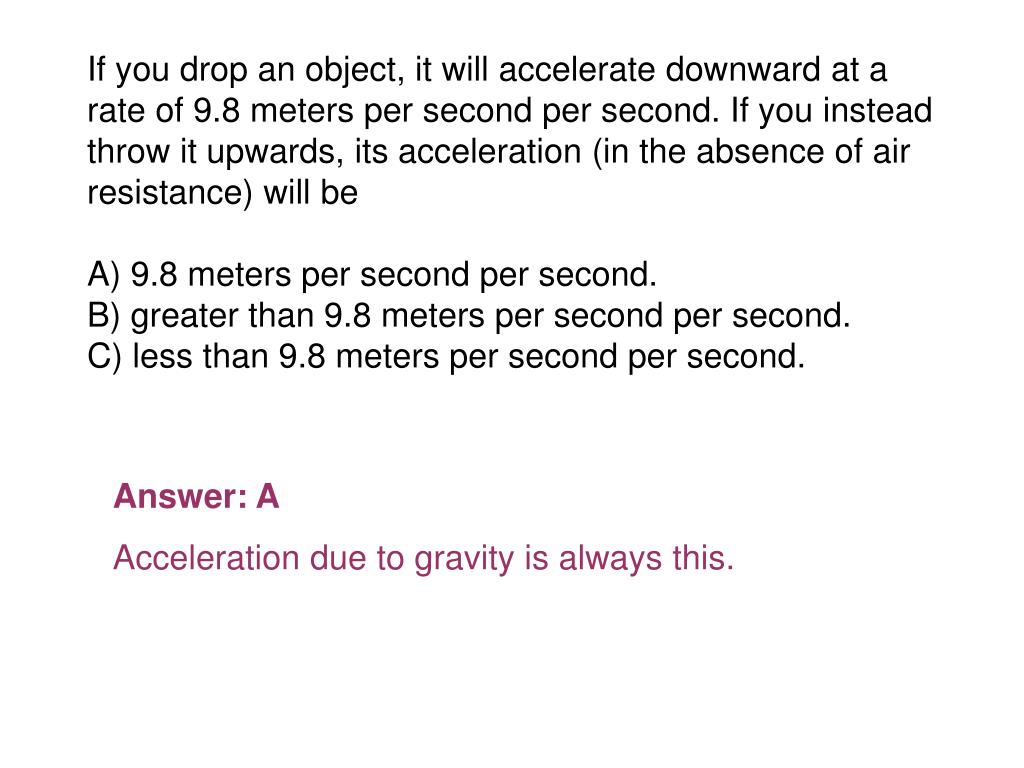 If you drop an object, it will accelerate downward at a rate of 9.8 meters per second per second. If you instead throw it upwards, its acceleration (in the absence of air resistance) will be

A) 9.8 meters per second per second.
B) greater than 9.8 meters per second per second.
C) less than 9.8 meters per second per second.

Answer: A

Acceleration due to gravity is always this.